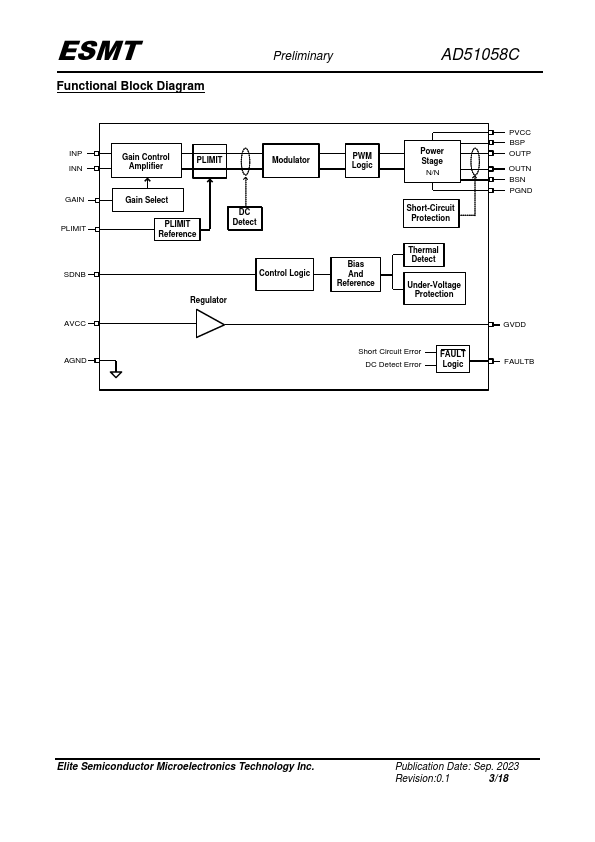 ESMT Preliminary AD51058C

Functional Block Diagram

INP
INN
GAIN
PLIMIT
SDNB
AVCC
AGND

Gain Control Amplifier
Gain Select
PLIMIT
PLIMIT Reference
DC Detect
Modulator
PWM Logic
Power Stage
N/N
Short-Circuit Protection
Control Logic
Bias And Reference
Thermal Detect
Under-Voltage Protection
Regulator
Short Circuit Error
DC Detect Error
FAULT Logic

PVCC
BSP
OUTP
OUTN
BSN
PGND
GVDD
FAULTB

Elite Semiconductor Microelectronics Technology Inc.
Publication Date: Sep. 2023
Revision:0.1 3/18